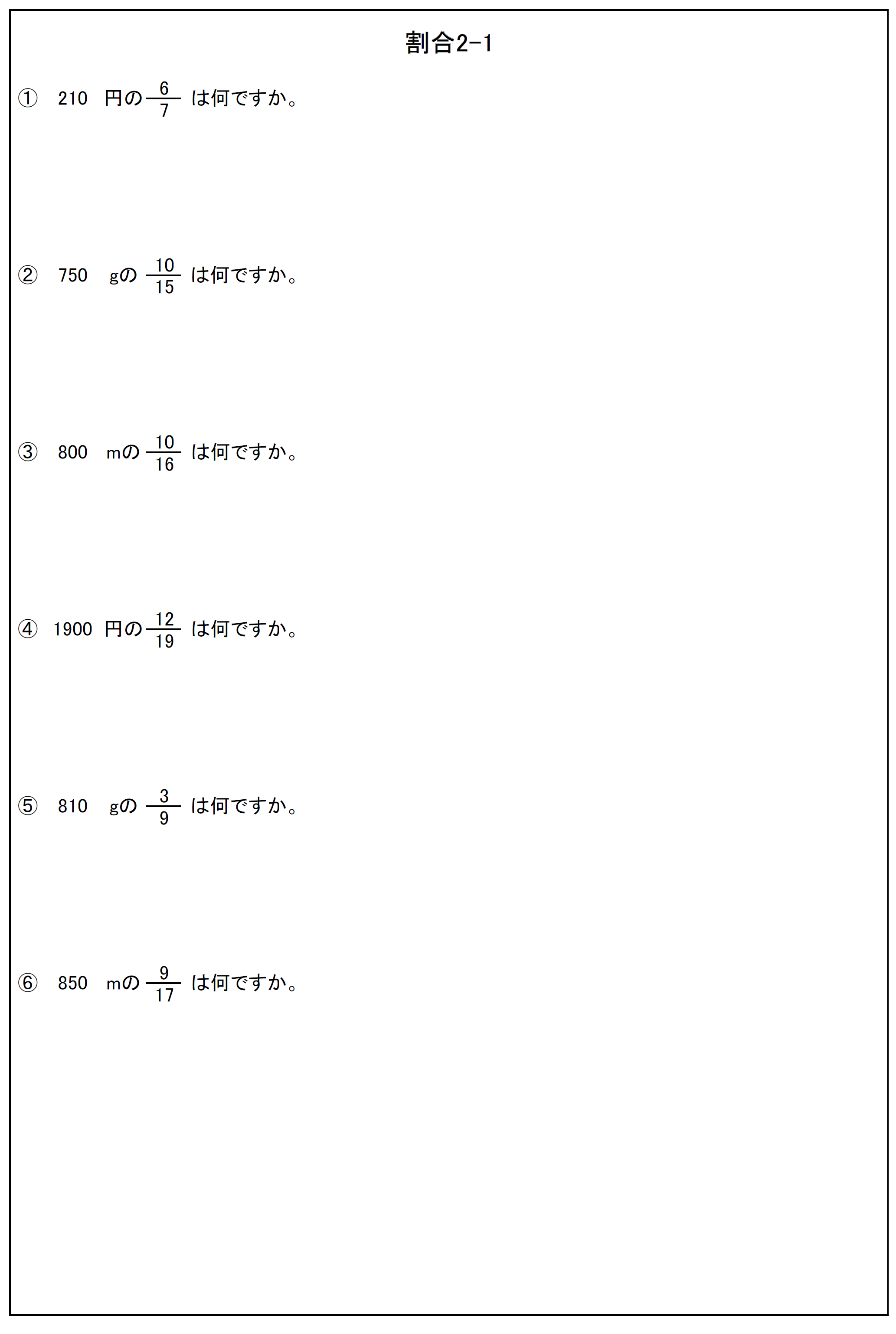 割合2-1

①210円の$\frac{6}{7}$は何ですか。

②750gの$\frac{10}{15}$は何ですか。

③800mの$\frac{10}{16}$は何ですか。

④1900円の$\frac{12}{19}$は何ですか。

⑤810gの$\frac{3}{9}$は何ですか。

⑥850mの$\frac{9}{17}$は何ですか。